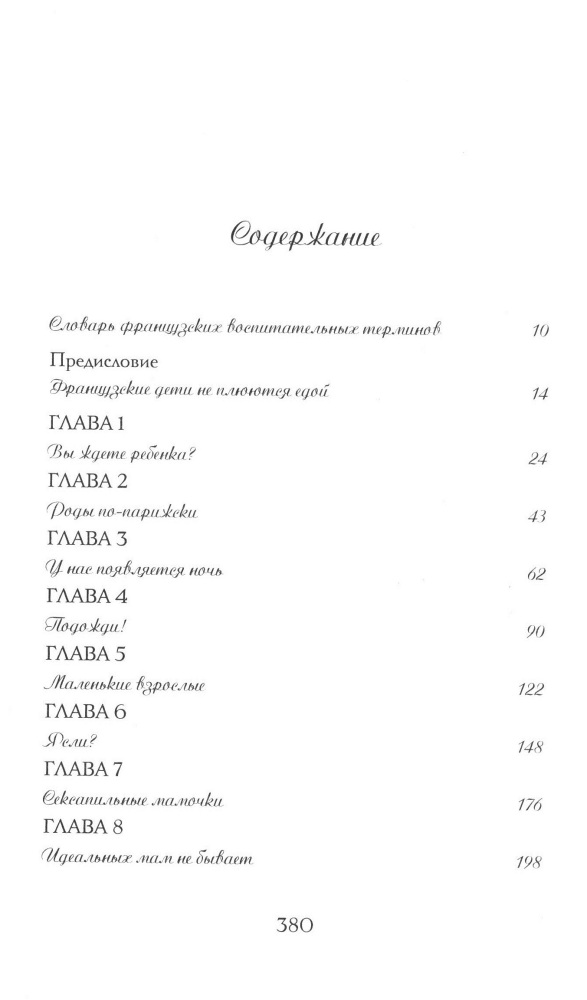 Содержание

Словарь французских воспитательных терминов 10

Предисловие
Французские дети не плюются едой 14

ГЛАВА 1
Вы ждете ребенка? 24

ГЛАВА 2
Роды по-парижски 43

ГЛАВА 3
У нас появляется ночь 62

ГЛАВА 4
Подожди! 90

ГЛАВА 5
Маленькие взрослые 122

ГЛАВА 6
Ясли? 148

ГЛАВА 7
Сексапильные мамочки 176

ГЛАВА 8
Идеальных мам не бывает 198

380